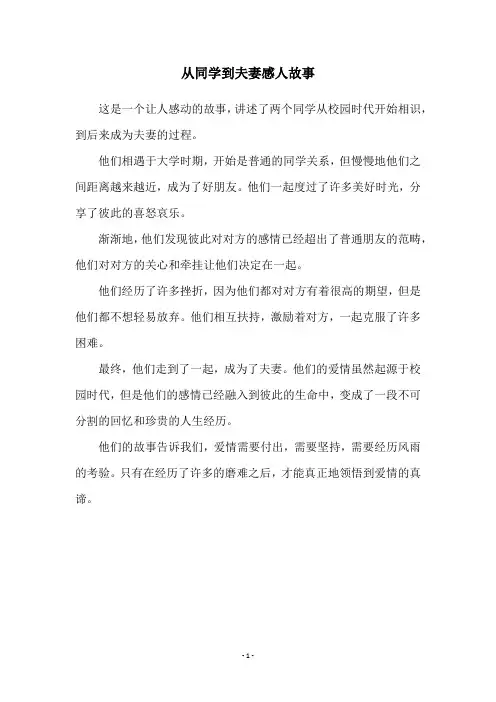 从同学到夫妻感人故事

这是一个让人感动的故事，讲述了两个同学从校园时代开始相识，到后来成为夫妻的过程。

他们相遇于大学时期，开始是普通的同学关系，但慢慢地他们之间距离越来越近，成为了好朋友。他们一起度过了许多美好时光，分享了彼此的喜怒哀乐。

渐渐地，他们发现彼此对对方的感情已经超出了普通朋友的范畴，他们对对方的关心和牵挂让他们决定在一起。

他们经历了许多挫折，因为他们都对对方有着很高的期望，但是他们都不想轻易放弃。他们相互扶持，激励着对方，一起克服了许多困难。

最终，他们走到了一起，成为了夫妻。他们的爱情虽然起源于校园时代，但是他们的感情已经融入到彼此的生命中，变成了一段不可分割的回忆和珍贵的人生经历。

他们的故事告诉我们，爱情需要付出，需要坚持，需要经历风雨的考验。只有在经历了许多的磨难之后，才能真正地领悟到爱情的真谛。

- 1 -